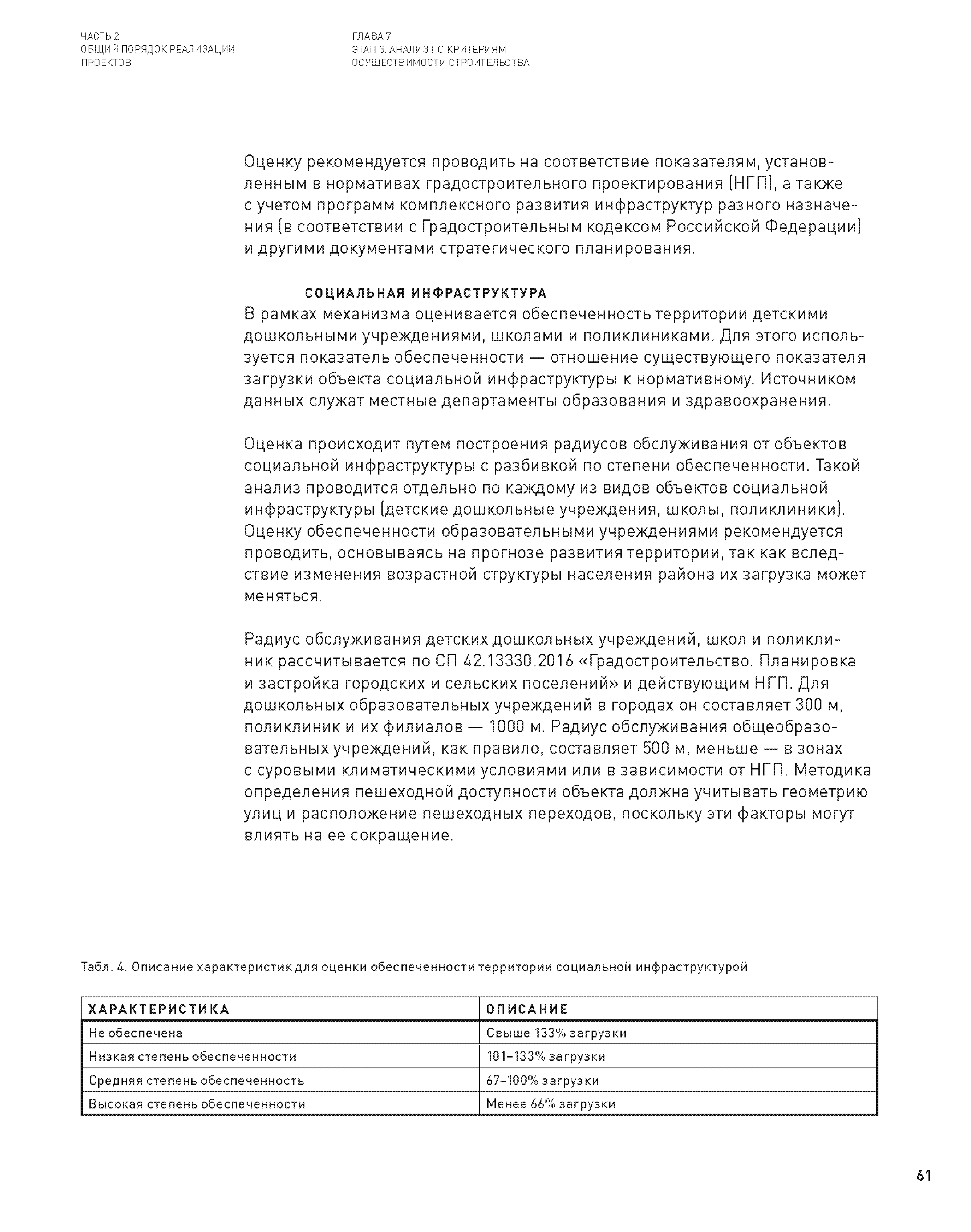 ЧАСТЬ 2
ОБЩИЙ ПОРЯДОК РЕАЛИЗАЦИИ ПРОЕКТОВ

ГЛАВА 7
ЭТАП 3. АНАЛИЗ ПО КРИТЕРИЯМ ОСУЩЕСТВИМОСТИ СТРОИТЕЛЬСТВА

Оценку рекомендуется проводить на соответствие показателям, установленным в нормативах градостроительного проектирования (НГП), а также с учетом программ комплексного развития инфраструктур разного назначения (в соответствии с Градостроительным кодексом Российской Федерации) и другими документами стратегического планирования.

СОЦИАЛЬНАЯ ИНФРАСТРУКТУРА
В рамках механизма оценивается обеспеченность территории детскими дошкольными учреждениями, школами и поликлиниками. Для этого используется показатель обеспеченности — отношение существующего показателя загрузки объекта социальной инфраструктуры к нормативному. Источником данных служат местные департаменты образования и здравоохранения.

Оценка происходит путем построения радиусов обслуживания от объектов социальной инфраструктуры с разбивкой по степени обеспеченности. Такой анализ проводится отдельно по каждому из видов объектов социальной инфраструктуры (детские дошкольные учреждения, школы, поликлиники). Оценку обеспеченности образовательными учреждениями рекомендуется проводить, основываясь на прогнозе развития территории, так как вследствие изменения возрастной структуры населения района их загрузка может меняться.

Радиус обслуживания детских дошкольных учреждений, школ и поликлиник рассчитывается по СП 42.13330.2016 «Градостроительство. Планировка и застройка городских и сельских поселений» и действующим НГП. Для дошкольных образовательных учреждений в городах он составляет 300 м, поликлиник и их филиалов — 1000 м. Радиус обслуживания общеобразовательных учреждений, как правило, составляет 500 м, меньше — в зонах с суровыми климатическими условиями или в зависимости от НГП. Методика определения пешеходной доступности объекта должна учитывать геометрию улиц и расположение пешеходных переходов, поскольку эти факторы могут влиять на ее сокращение.

Табл. 4. Описание характеристик для оценки обеспеченности территории социальной инфраструктурой

| ХАРАКТЕРИСТИКА | ОПИСАНИЕ |
|---|---|
| Не обеспечена | Свыше 133% загрузки |
| Низкая степень обеспеченности | 101–133% загрузки |
| Средняя степень обеспеченность | 67–100% загрузки |
| Высокая степень обеспеченности | Менее 66% загрузки |

61